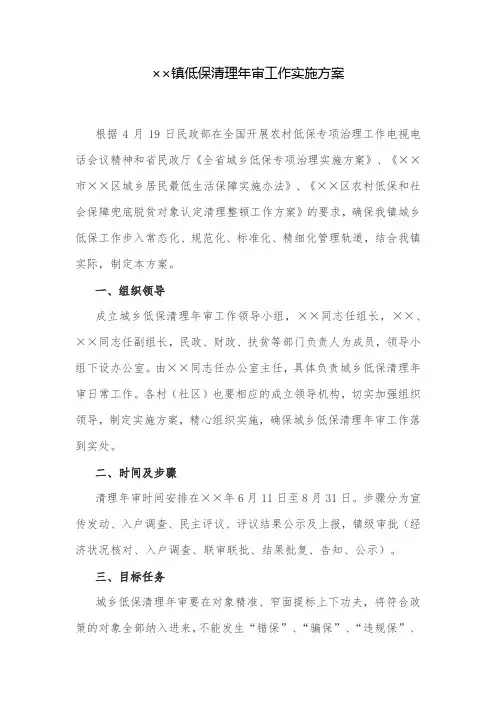 ××镇低保清理年审工作实施方案

根据 4 月 19 日民政部在全国开展农村低保专项治理工作电视电话会议精神和省民政厅《全省城乡低保专项治理实施方案》、《××市××区城乡居民最低生活保障实施办法》、《××区农村低保和社会保障兜底脱贫对象认定清理整顿工作方案》的要求，确保我镇城乡低保工作步入常态化、规范化、标准化、精细化管理轨道，结合我镇实际，制定本方案。

一、组织领导

成立城乡低保清理年审工作领导小组，××同志任组长，××、××同志任副组长，民政、财政、扶贫等部门负责人为成员，领导小组下设办公室。由××同志任办公室主任，具体负责城乡低保清理年审日常工作。各村（社区）也要相应的成立领导机构，切实加强组织领导，制定实施方案，精心组织实施，确保城乡低保清理年审工作落到实处。

二、时间及步骤

清理年审时间安排在××年 6 月 11 日至 8 月 31 日。步骤分为宣传发动、入户调查、民主评议、评议结果公示及上报，镇级审批（经济状况核对、入户调查、联审联批、结果批复、告知、公示）。

三、目标任务

城乡低保清理年审要在对象精准、窄面提标上下功夫，将符合政策的对象全部纳入进来，不能发生“错保”、“骗保”、“违规保”、